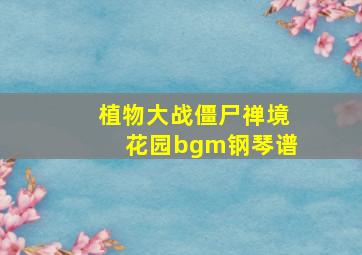 植物大战僵尸禅境花园bgm钢琴谱